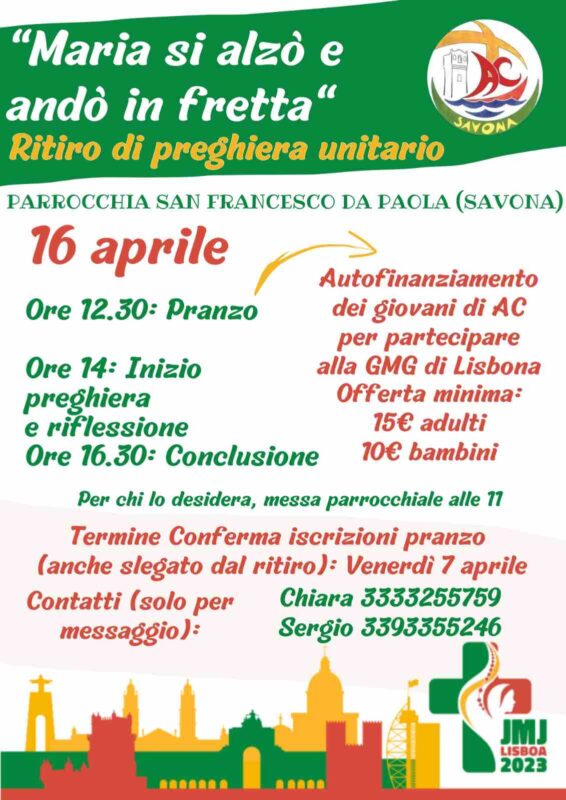 "Maria si alzò e andò in fretta"

Ritiro di preghiera unitario

AC
SAVONA

PARROCCHIA SAN FRANCESCO DA PAOLA (SAVONA)

16 aprile

Ore 12.30: Pranzo

Ore 14: Inizio preghiera e riflessione

Ore 16.30: Conclusione

Autofinanziamento dei giovani di AC per partecipare alla GMG di Lisbona

Offerta minima:
15€ adulti
10€ bambini

Per chi lo desidera, messa parrocchiale alle 11

Termine Conferma iscrizioni pranzo (anche slegato dal ritiro): Venerdì 7 aprile

Contatti (solo per messaggio):

Chiara 3333255759
Sergio 3393355246

JMJ
LISBOA
2023